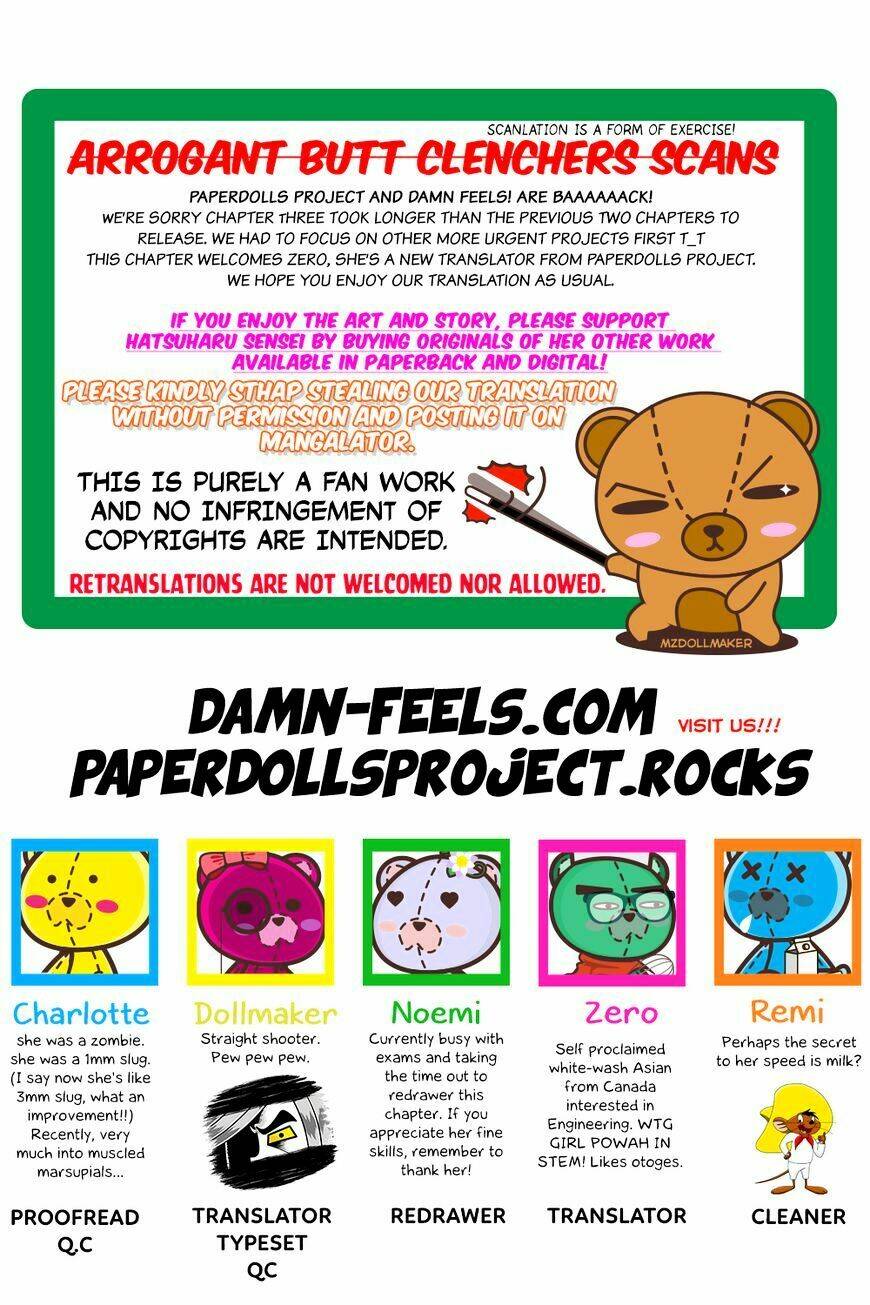 SCANLATION IS A FORM OF EXERCISE!

ARROGANT BUTT CLENCHERS SCANS

PAPERDOLLS PROJECT AND DAMN FEELS! ARE BAAAAAACK! WE'RE SORRY CHAPTER THREE TOOK LONGER THAN THE PREVIOUS TWO CHAPTERS TO RELEASE. WE HAD TO FOCUS ON OTHER MORE URGENT PROJECTS FIRST T_T THIS CHAPTER WELCOMES ZERO, SHE'S A NEW TRANSLATOR FROM PAPERDOLLS PROJECT. WE HOPE YOU ENJOY OUR TRANSLATION AS USUAL.

IF YOU ENJOY THE ART AND STORY, PLEASE SUPPORT HATSUHARU SENSEI BY BUYING ORIGINALS OF HER OTHER WORK AVAILABLE IN PAPERBACK AND DIGITAL!

PLEASE KINDLY STHAP STEALING OUR TRANSLATION WITHOUT PERMISSION AND POSTING IT ON MANGALATOR.

THIS IS PURELY A FAN WORK AND NO INFRINGEMENT OF COPYRIGHTS ARE INTENDED.

RETRANSLATIONS ARE NOT WELCOMED NOR ALLOWED.

MZDOLLMAKER

DAMN-FEELS.COM
PAPERDOLLSPROJECT.ROCKS

VISIT US!!!

Charlotte
she was a zombie. she was a 1mm slug. (I say now she's like 3mm slug, what an improvement!!) Recently, very much into muscled marsupials...
PROOFREAD
Q.C

Dollmaker
Straight shooter. Pew pew pew.
TRANSLATOR
TYPESET
QC

Noemi
Currently busy with exams and taking the time out to redrawer this chapter. If you appreciate her fine skills, remember to thank her!
REDRAWER

Zero
Self proclaimed white-wash Asian from Canada interested in Engineering. WTG GIRL POWAH IN STEM! Likes otoges.
TRANSLATOR

Remi
Perhaps the secret to her speed is milk?
CLEANER